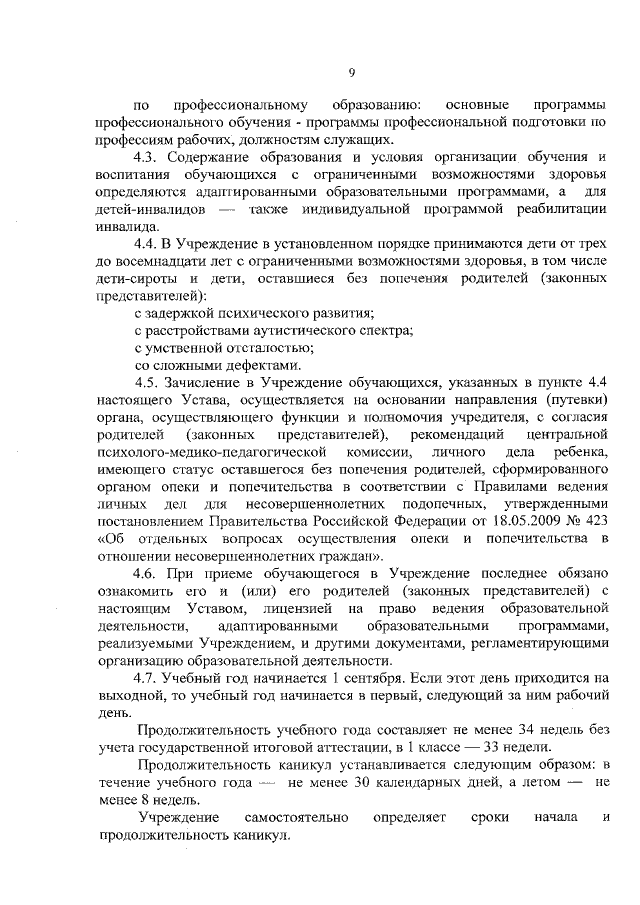 9

по профессиональному образованию: основные программы профессионального обучения - программы профессиональной подготовки по профессиям рабочих, должностям служащих.

4.3. Содержание образования и условия организации обучения и воспитания обучающихся с ограниченными возможностями здоровья определяются адаптированными образовательными программами, а для детей-инвалидов — также индивидуальной программой реабилитации инвалида.

4.4. В Учреждение в установленном порядке принимаются дети от трех до восемнадцати лет с ограниченными возможностями здоровья, в том числе дети-сироты и дети, оставшиеся без попечения родителей (законных представителей):

с задержкой психического развития;

с расстройствами аутистического спектра;

с умственной отсталостью;

со сложными дефектами.

4.5. Зачисление в Учреждение обучающихся, указанных в пункте 4.4 настоящего Устава, осуществляется на основании направления (путевки) органа, осуществляющего функции и полномочия учредителя, с согласия родителей (законных представителей), рекомендаций центральной психолого-медико-педагогической комиссии, личного дела ребенка, имеющего статус оставшегося без попечения родителей, сформированного органом опеки и попечительства в соответствии с Правилами ведения личных дел для несовершеннолетних подопечных, утвержденными постановлением Правительства Российской Федерации от 18.05.2009 № 423 «Об отдельных вопросах осуществления опеки и попечительства в отношении несовершеннолетних граждан».

4.6. При приеме обучающегося в Учреждение последнее обязано ознакомить его и (или) его родителей (законных представителей) с настоящим Уставом, лицензией на право ведения образовательной деятельности, адаптированными образовательными программами, реализуемыми Учреждением, и другими документами, регламентирующими организацию образовательной деятельности.

4.7. Учебный год начинается 1 сентября. Если этот день приходится на выходной, то учебный год начинается в первый, следующий за ним рабочий день.

Продолжительность учебного года составляет не менее 34 недель без учета государственной итоговой аттестации, в 1 классе — 33 недели.

Продолжительность каникул устанавливается следующим образом: в течение учебного года — не менее 30 календарных дней, а летом — не менее 8 недель.

Учреждение самостоятельно определяет сроки начала и продолжительность каникул.